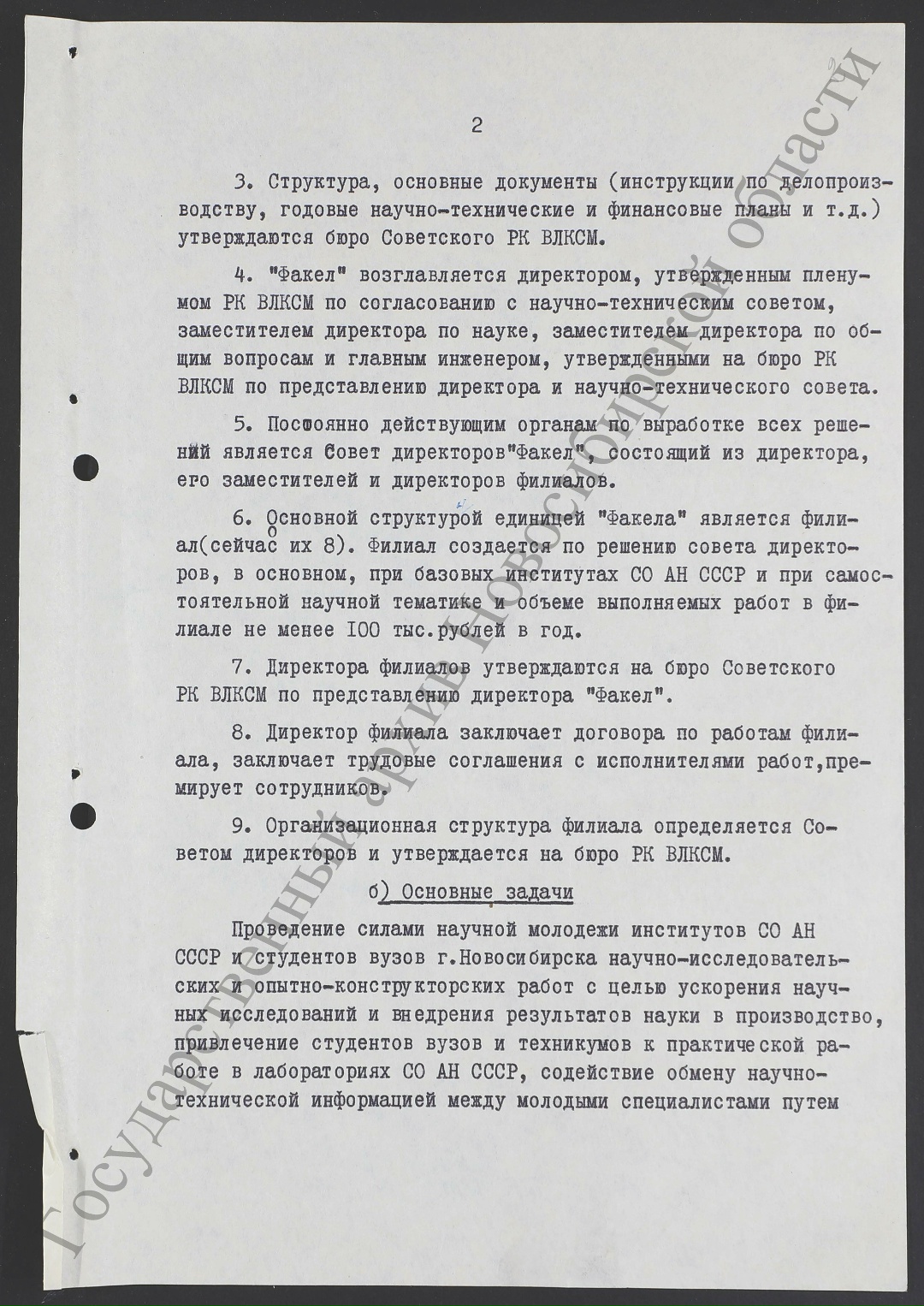 2

3. Структура, основные документы (инструкции по делопроизводству, годовые научно-технические и финансовые планы и т.д.) утверждаются бюро Советского РК ВЛКСМ.

4. "Факел" возглавляется директором, утвержденным пленумом РК ВЛКСМ по согласованию с научно-техническим советом, заместителем директора по науке, заместителем директора по общим вопросам и главным инженером, утвержденными на бюро РК ВЛКСМ по представлению директора и научно-технического совета.

5. Постоянно действующим органам по выработке всех решений является Совет директоров"Факел", состоящий из директора, его заместителей и директоров филиалов.

6. Основной структурой единицей "Факела" является филиал(сейчас их 8). Филиал создается по решению совета директоров, в основном, при базовых институтах СО АН СССР и при самостоятельной научной тематике и объеме выполняемых работ в филиале не менее 100 тыс.рублей в год.

7. Директора филиалов утверждаются на бюро Советского РК ВЛКСМ по представлению директора "Факел".

8. Директор филиала заключает договора по работам филиала, заключает трудовые соглашения с исполнителями работ,премирует сотрудников.

9. Организационная структура филиала определяется Советом директоров и утверждается на бюро РК ВЛКСМ.

б) Основные задачи

Проведение силами научной молодежи институтов СО АН СССР и студентов вузов г.Новосибирска научно-исследовательских и опытно-конструкторских работ с целью ускорения научных исследований и внедрения результатов науки в производство, привлечение студентов вузов и техникумов к практической работе в лабораториях СО АН СССР, содействие обмену научно-технической информацией между молодыми специалистами путем

Государственный архив Новосибирской области